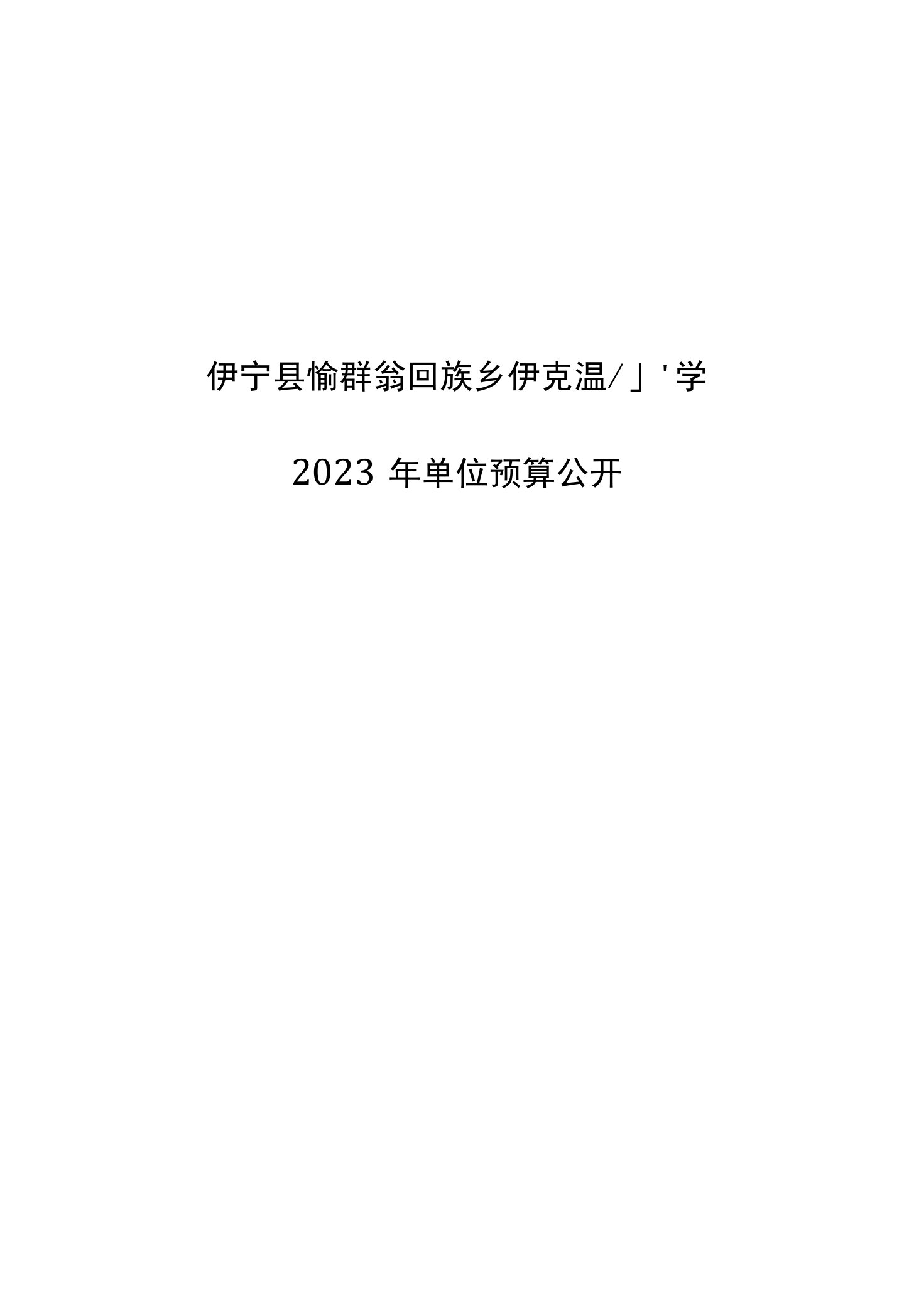 伊宁县愉群翁回族乡伊克温/」'学

2023 年单位预算公开